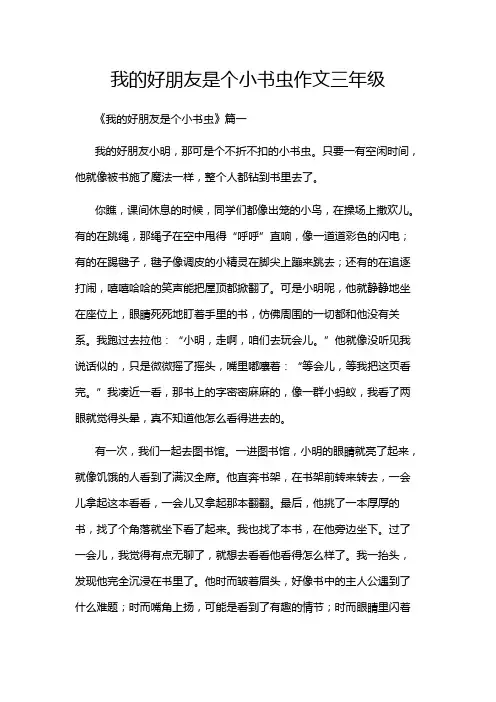 我的好朋友是个小书虫作文三年级

《我的好朋友是个小书虫》篇一

我的好朋友小明，那可是个不折不扣的小书虫。只要一有空闲时间，他就像被书施了魔法一样，整个人都钻到书里去了。

你瞧，课间休息的时候，同学们都像出笼的小鸟，在操场上撒欢儿。有的在跳绳，那绳子在空中甩得“呼呼”直响，像一道道彩色的闪电；有的在踢毽子，毽子像调皮的小精灵在脚尖上蹦来跳去；还有的在追逐打闹，嘻嘻哈哈的笑声能把屋顶都掀翻了。可是小明呢，他就静静地坐在座位上，眼睛死死地盯着手里的书，仿佛周围的一切都和他没有关系。我跑过去拉他：“小明，走啊，咱们去玩会儿。”他就像没听见我说话似的，只是微微摇了摇头，嘴里嘟囔着：“等会儿，等我把这页看完。”我凑近一看，那书上的字密密麻麻的，像一群小蚂蚁，我看了两眼就觉得头晕，真不知道他怎么看得进去的。

有一次，我们一起去图书馆。一进图书馆，小明的眼睛就亮了起来，就像饥饿的人看到了满汉全席。他直奔书架，在书架前转来转去，一会儿拿起这本看看，一会儿又拿起那本翻翻。最后，他挑了一本厚厚的书，找了个角落就坐下看了起来。我也找了本书，在他旁边坐下。过了一会儿，我觉得有点无聊了，就想去看看他看得怎么样了。我一抬头，发现他完全沉浸在书里了。他时而皱着眉头，好像书中的主人公遇到了什么难题；时而嘴角上扬，可能是看到了有趣的情节；时而眼睛里闪着